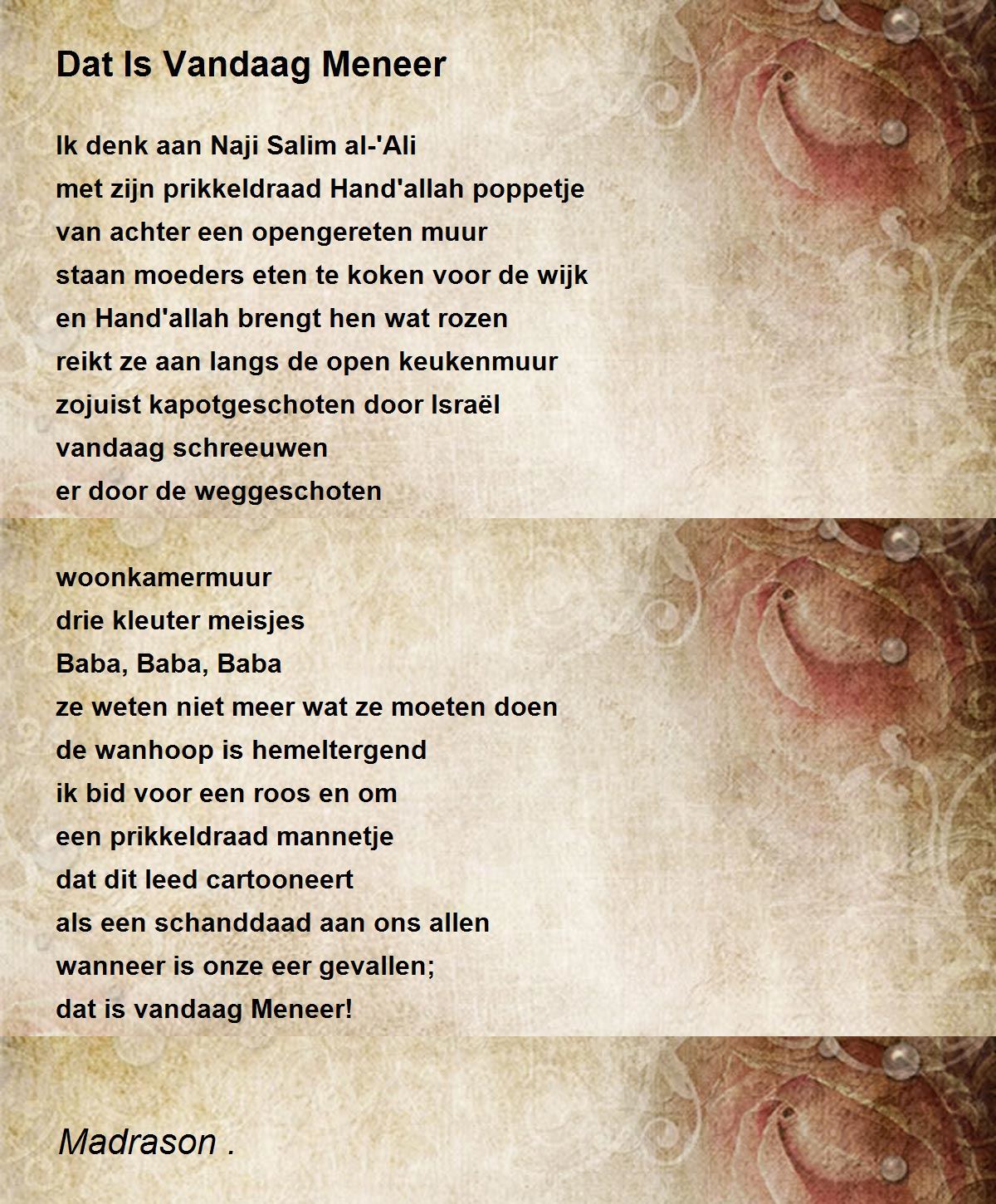 Dat Is Vandaag Meneer

Ik denk aan Naji Salim al-'Ali
met zijn prikkeldraad Hand'allah poppetje
van achter een opengereten muur
staan moeders eten te koken voor de wijk
en Hand'allah brengt hen wat rozen
reikt ze aan langs de open keukenmuur
zojuist kapotgeschoten door Israël
vandaag schreeuwen
er door de weggeschoten

woonkamermuur
drie kleuter meisjes
Baba, Baba, Baba
ze weten niet meer wat ze moeten doen
de wanhoop is hemeltergend
ik bid voor een roos en om
een prikkeldraad mannetje
dat dit leed cartooneert
als een schanddaad aan ons allen
wanneer is onze eer gevallen;
dat is vandaag Meneer!

Madrason .